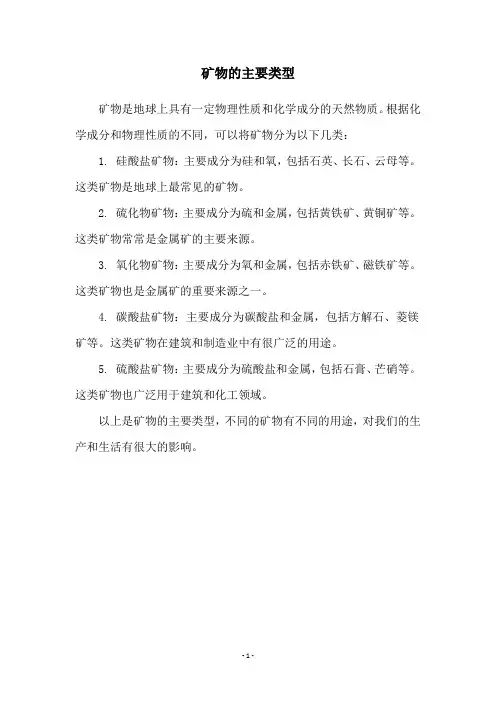 矿物的主要类型

矿物是地球上具有一定物理性质和化学成分的天然物质。根据化学成分和物理性质的不同，可以将矿物分为以下几类：

1. 硅酸盐矿物：主要成分为硅和氧，包括石英、长石、云母等。这类矿物是地球上最常见的矿物。

2. 硫化物矿物：主要成分为硫和金属，包括黄铁矿、黄铜矿等。这类矿物常常是金属矿的主要来源。

3. 氧化物矿物：主要成分为氧和金属，包括赤铁矿、磁铁矿等。这类矿物也是金属矿的重要来源之一。

4. 碳酸盐矿物：主要成分为碳酸盐和金属，包括方解石、菱镁矿等。这类矿物在建筑和制造业中有很广泛的用途。

5. 硫酸盐矿物：主要成分为硫酸盐和金属，包括石膏、芒硝等。这类矿物也广泛用于建筑和化工领域。

以上是矿物的主要类型，不同的矿物有不同的用途，对我们的生产和生活有很大的影响。

- 1 -